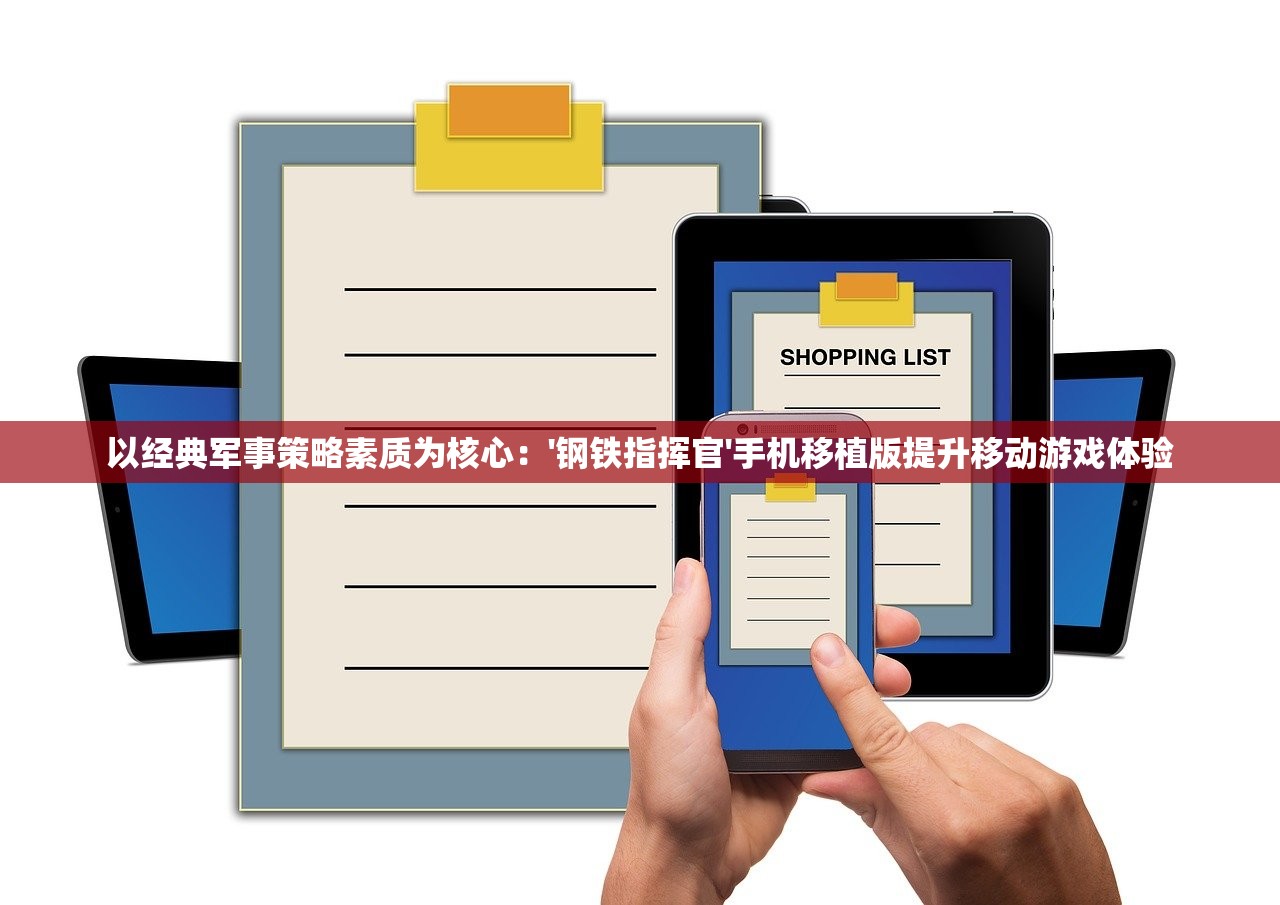 SHOPPING LIST

以经典军事策略素质为核心：'钢铁指挥官'手机移植版提升移动游戏体验